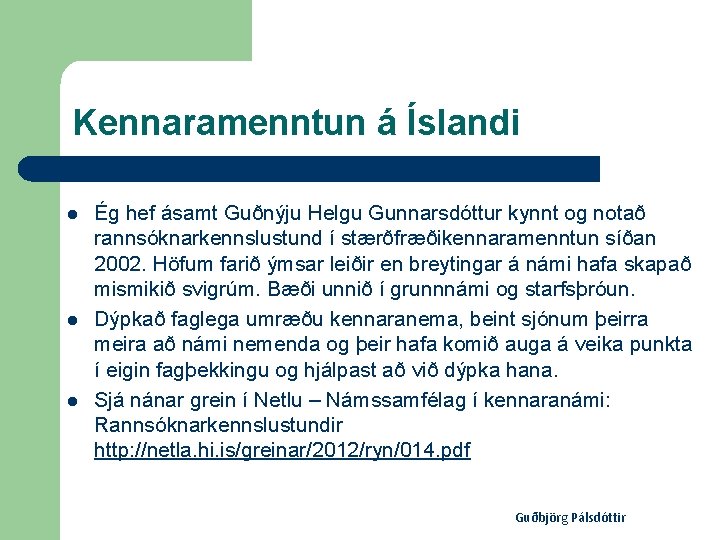 Kennaramenntun á Íslandi

- Ég hef ásamt Guðnýju Helgu Gunnarsdóttur kynnt og notað rannsóknarkennslustund í stærðfræðikennaramenntun síðan 2002. Höfum farið ýmsar leiðir en breytingar á námi hafa skapað mismikið svigrúm. Bæði unnið í grunnnámi og starfsþróun.
- Dýpkað faglega umræðu kennaranema, beint sjónum þeirra meira að námi nemenda og þeir hafa komið auga á veika punkta í eigin fagþekkingu og hjálpast að við dýpka hana.
- Sjá nánar grein í Netlu – Námssamfélag í kennaranámi: Rannsóknarkennslustundir http://netla.hi.is/greinar/2012/ryn/014.pdf

Guðbjörg Pálsdóttir